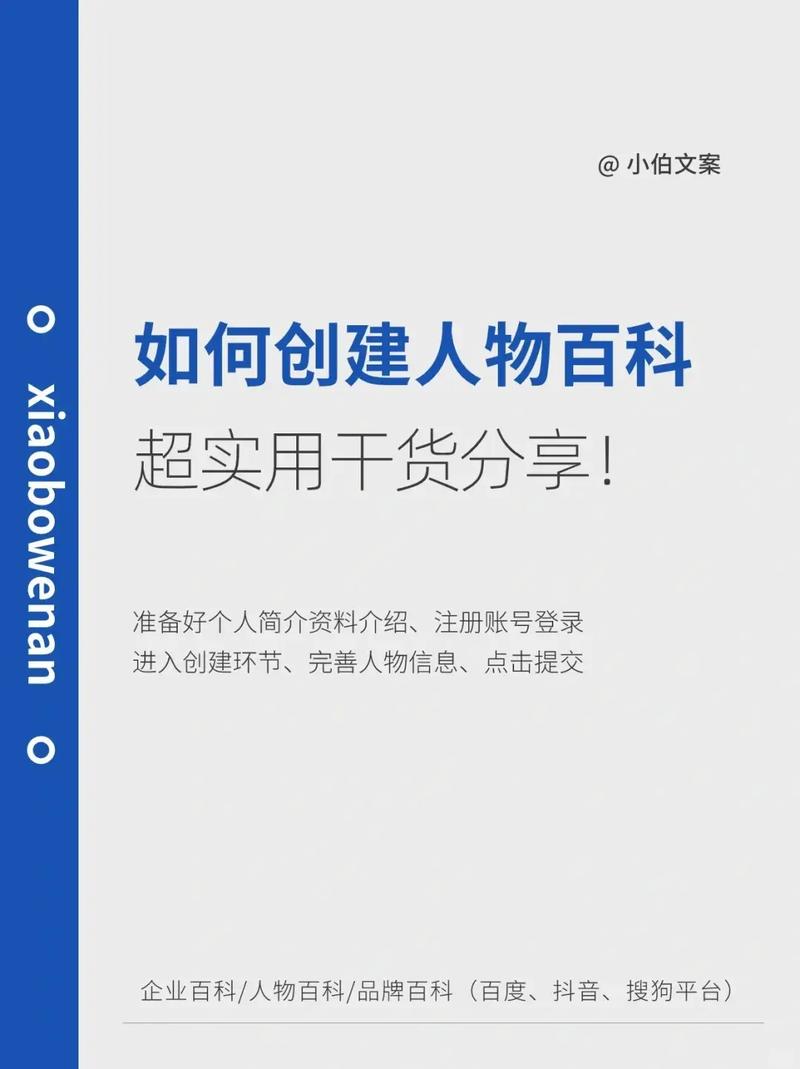 xiaobowenan

@ 小伯文案

如何创建人物百科

超实用干货分享！

准备好个人简介资料介绍、注册账号登录
进入创建环节、完善人物信息、点击提交

企业百科/人物百科/品牌百科（百度、抖音、搜狗平台）